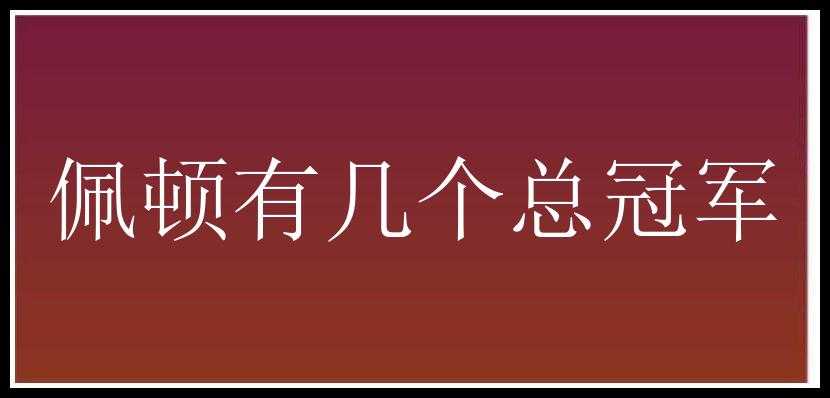 佩顿有几个总冠军